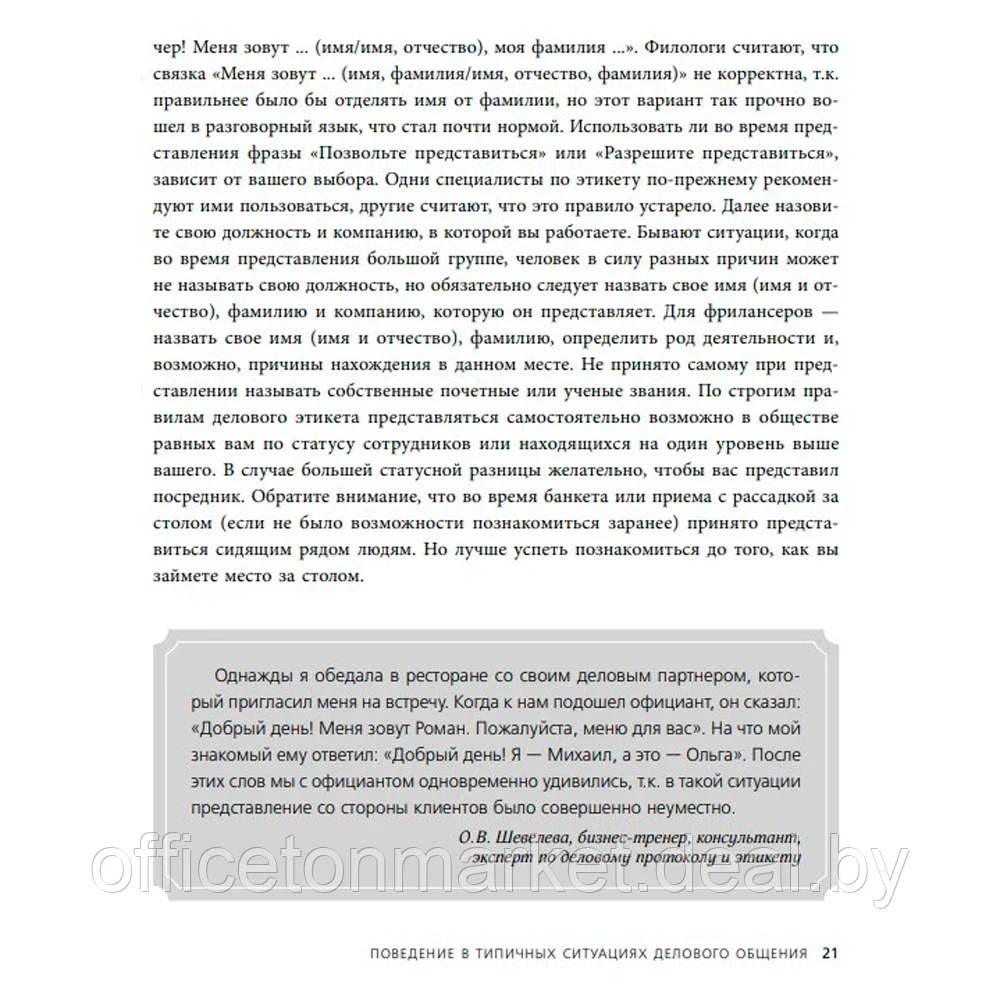 чер! Меня зовут ... (имя/имя, отчество), моя фамилия ...». Филологи считают, что связка «Меня зовут ... (имя, фамилия/имя, отчество, фамилия)» не корректна, т.к. правильнее было бы отделять имя от фамилии, но этот вариант так прочно вошел в разговорный язык, что стал почти нормой. Использовать ли во время представления фразы «Позвольте представиться» или «Разрешите представиться», зависит от вашего выбора. Одни специалисты по этикету по-прежнему рекомендуют ими пользоваться, другие считают, что это правило устарело. Далее назовите свою должность и компанию, в которой вы работаете. Бывают ситуации, когда во время представления большой группе, человек в силу разных причин может не называть свою должность, но обязательно следует назвать свое имя (имя и отчество), фамилию и компанию, которую он представляет. Для фрилансеров — назвать свое имя (имя и отчество), фамилию, определить род деятельности и, возможно, причины нахождения в данном месте. Не принято самому при представлении называть собственные почетные или ученые звания. По строгим правилам делового этикета представляться самостоятельно возможно в обществе равных вам по статусу сотрудников или находящихся на один уровень выше вашего. В случае большей статусной разницы желательно, чтобы вас представил посредник. Обратите внимание, что во время банкета или приема с рассадкой за столом (если не было возможности познакомиться заранее) принято представиться сидящим рядом людям. Но лучше успеть познакомиться до того, как вы займете место за столом.

Однажды я обедала в ресторане со своим деловым партнером, который пригласил меня на встречу. Когда к нам подошел официант, он сказал: «Добрый день! Меня зовут Роман. Пожалуйста, меню для вас». На что мой знакомый ему ответил: «Добрый день! Я — Михаил, а это — Ольга». После этих слов мы с официантом одновременно удивились, т.к. в такой ситуации представление со стороны клиентов было совершенно неуместно.

О.В. Шевелева, бизнес-тренер, консультант, эксперт по деловому протоколу и этикету

officetonmarket.deal.by

ПОВЕДЕНИЕ В ТИПИЧНЫХ СИТУАЦИЯХ ДЕЛОВОГО ОБЩЕНИЯ 21